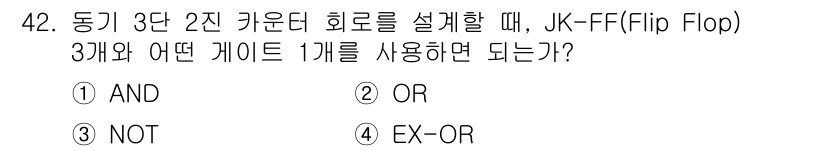 42. 동기 3단 2진 카운터 회로를 설계할 때, JK-FF(Flip Flop) 3개와 어떤 게이트 1개를 사용하면 되는가?

① AND
② OR
③ NOT
④ EX-OR